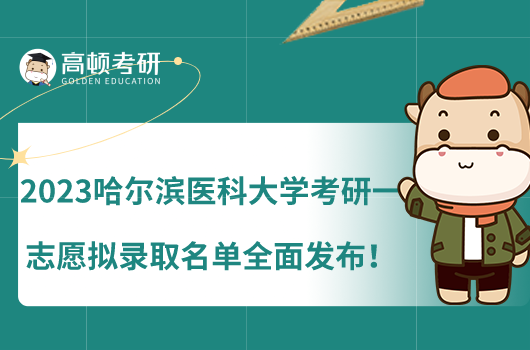 高顿考研
GOLDEN EDUCATION

2023哈尔滨医科大学考研一志愿拟录取名单全面发布！